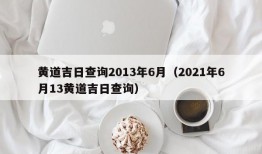 黄道吉日查询2013年6月（2021年6月13黄道吉日查询）